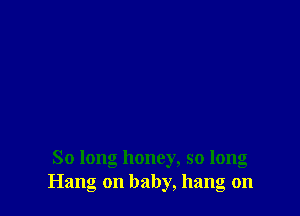 So long honey, so long
Hang on baby, hang on